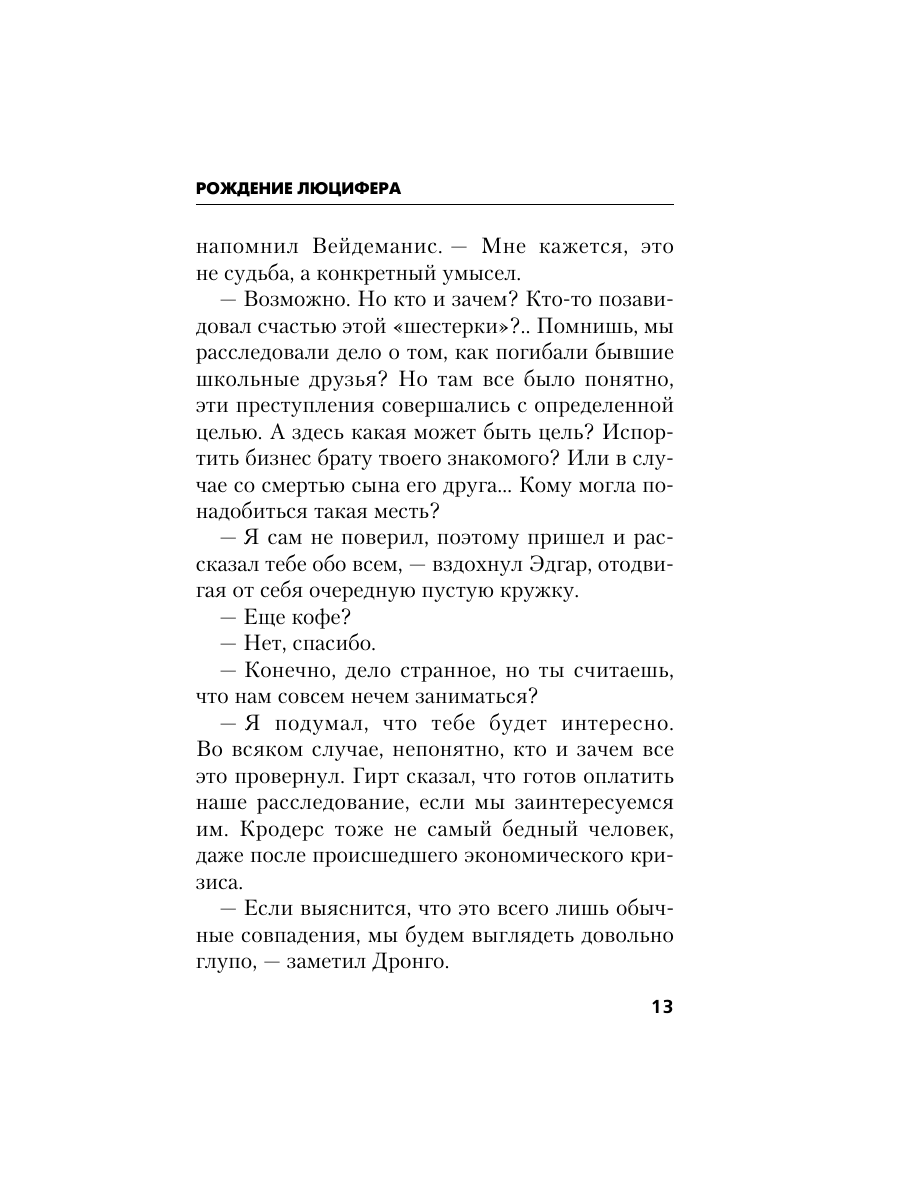 РОЖДЕНИЕ ЛЮЦИФЕРА

напомнил Вейдеманис. — Мне кажется, это не судьба, а конкретный умысел.

— Возможно. Но кто и зачем? Кто-то позавидовал счастью этой «шестерки»?.. Помнишь, мы расследовали дело о том, как погибали бывшие школьные друзья? Но там все было понятно, эти преступления совершались с определенной целью. А здесь какая может быть цель? Испортить бизнес брату твоего знакомого? Или в случае со смертью сына его друга... Кому могла понадобиться такая месть?

— Я сам не поверил, поэтому пришел и рассказал тебе обо всем, — вздохнул Эдгар, отодвигая от себя очередную пустую кружку.

— Еще кофе?

— Нет, спасибо.

— Конечно, дело странное, но ты считаешь, что нам совсем нечем заниматься?

— Я подумал, что тебе будет интересно. Во всяком случае, непонятно, кто и зачем все это провернул. Гирт сказал, что готов оплатить наше расследование, если мы заинтересуемся им. Кродерс тоже не самый бедный человек, даже после происшедшего экономического кризиса.

— Если выяснится, что это всего лишь обычные совпадения, мы будем выглядеть довольно глупо, — заметил Дронго.

13